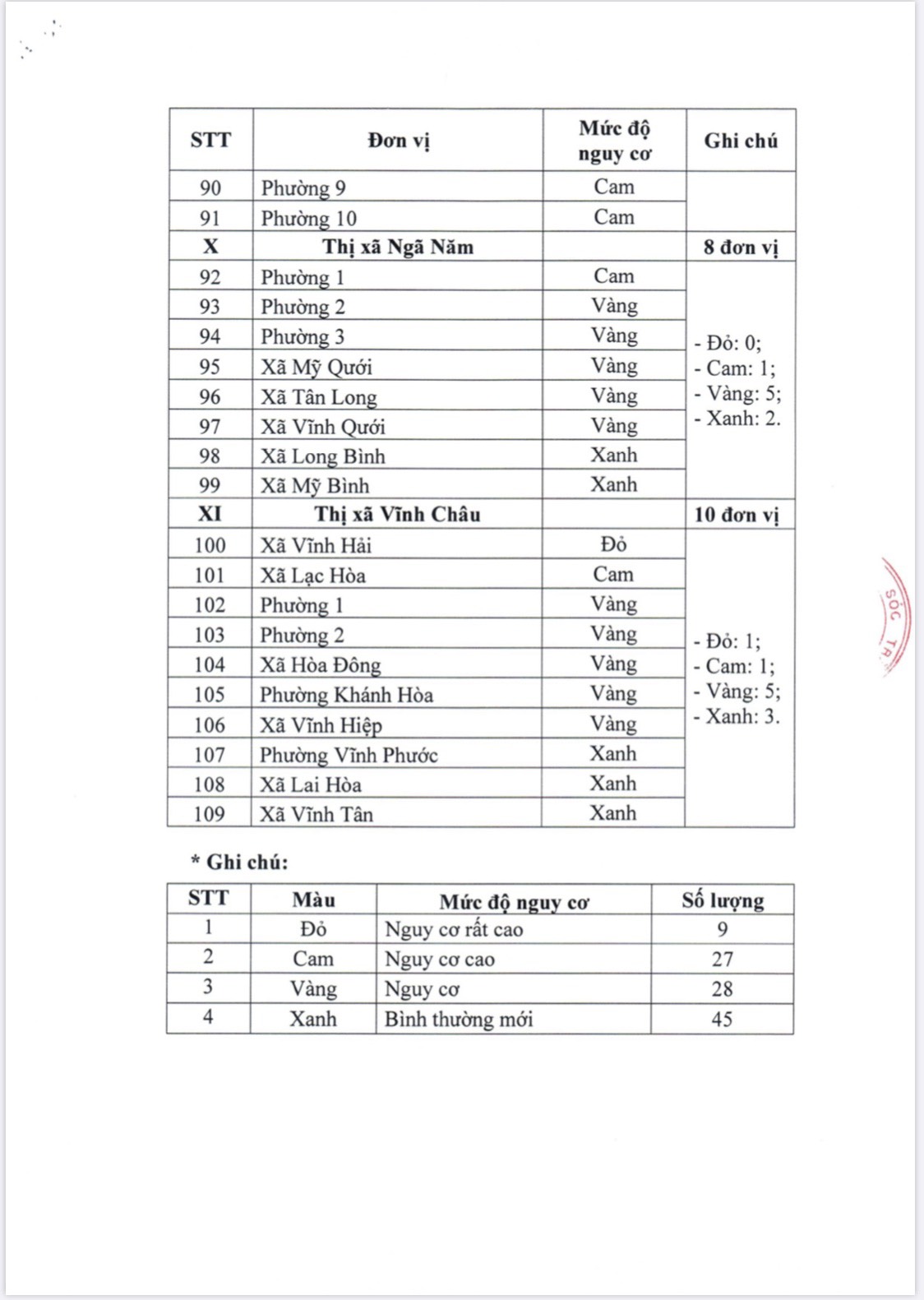 | STT | Đơn vị | Mức độ nguy cơ | Ghi chú |
|---|---|---|---|
| 90 | Phường 9 | Cam | |
| 91 | Phường 10 | Cam | |
| X | Thị xã Ngã Năm | | 8 đơn vị |
| 92 | Phường 1 | Cam | - Đỏ: 0; - Cam: 1; - Vàng: 5; - Xanh: 2. |
| 93 | Phường 2 | Vàng | |
| 94 | Phường 3 | Vàng | |
| 95 | Xã Mỹ Quới | Vàng | |
| 96 | Xã Tân Long | Vàng | |
| 97 | Xã Vĩnh Quới | Vàng | |
| 98 | Xã Long Bình | Xanh | |
| 99 | Xã Mỹ Bình | Xanh | |
| XI | Thị xã Vĩnh Châu | | 10 đơn vị |
| 100 | Xã Vĩnh Hải | Đỏ | - Đỏ: 1; - Cam: 1; - Vàng: 5; - Xanh: 3. |
| 101 | Xã Lạc Hòa | Cam | |
| 102 | Phường 1 | Vàng | |
| 103 | Phường 2 | Vàng | |
| 104 | Xã Hòa Đông | Vàng | |
| 105 | Phường Khánh Hòa | Vàng | |
| 106 | Xã Vĩnh Hiệp | Vàng | |
| 107 | Phường Vĩnh Phước | Xanh | |
| 108 | Xã Lai Hòa | Xanh | |
| 109 | Xã Vĩnh Tân | Xanh | |

* Ghi chú:

| STT | Màu | Mức độ nguy cơ | Số lượng |
|---|---|---|---|
| 1 | Đỏ | Nguy cơ rất cao | 9 |
| 2 | Cam | Nguy cơ cao | 27 |
| 3 | Vàng | Nguy cơ | 28 |
| 4 | Xanh | Bình thường mới | 45 |

SÓC TR